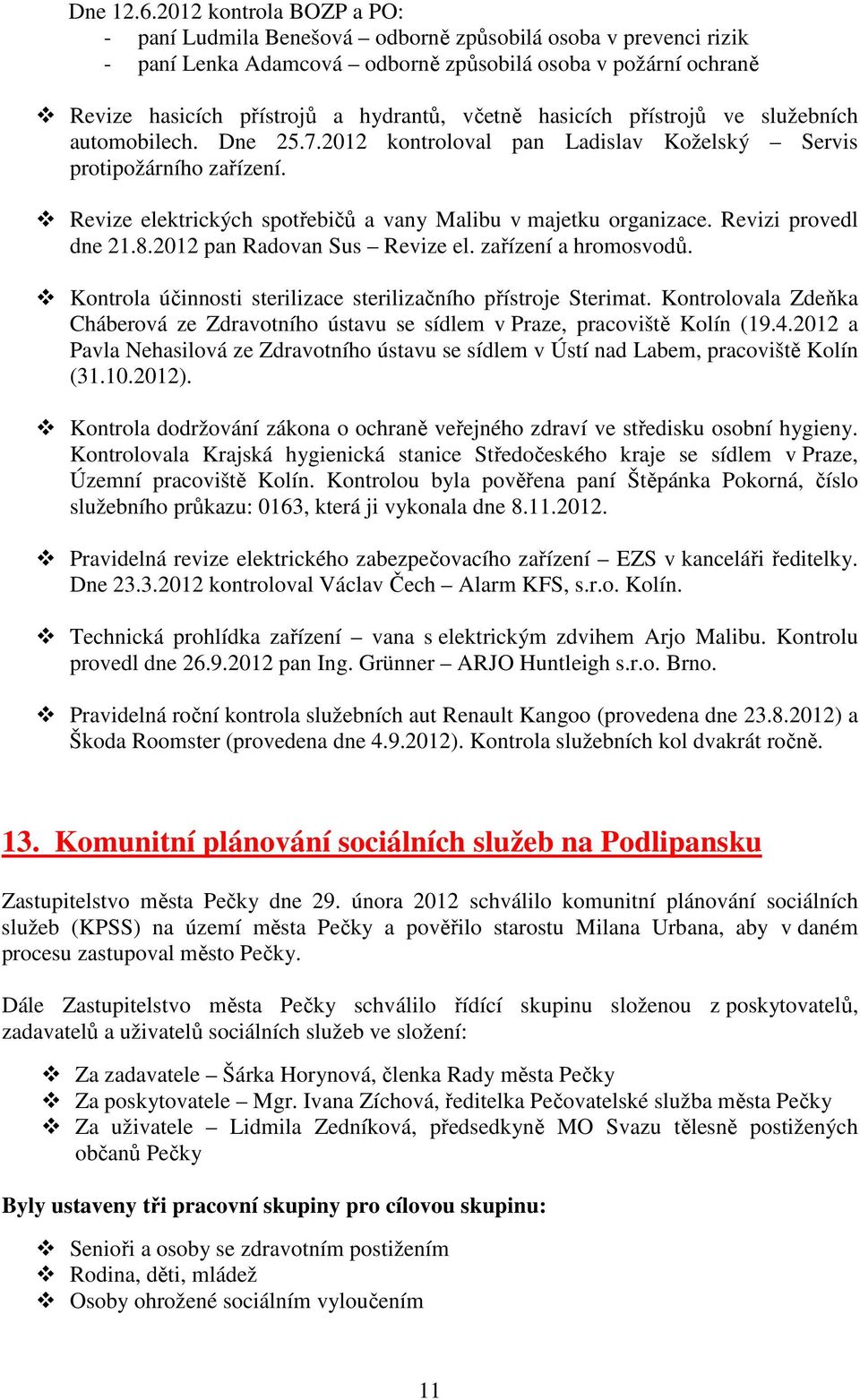 Dne 12.6.2012 kontrola BOZP a PO:
- paní Ludmila Benešová – odborně způsobilá osoba v prevenci rizik
- paní Lenka Adamcová – odborně způsobilá osoba v požární ochraně

❖ Revize hasicích přístrojů a hydrantů, včetně hasicích přístrojů ve služebních automobilech. Dne 25.7.2012 kontroloval pan Ladislav Koželský – Servis protipožárního zařízení.

❖ Revize elektrických spotřebičů a vany Malibu v majetku organizace. Revizi provedl dne 21.8.2012 pan Radovan Sus – Revize el. zařízení a hromosvodů.

❖ Kontrola účinnosti sterilizace sterilizačního přístroje Sterimat. Kontrolovala Zdeňka Cháberová ze Zdravotního ústavu se sídlem v Praze, pracoviště Kolín (19.4.2012 a Pavla Nehasilová ze Zdravotního ústavu se sídlem v Ústí nad Labem, pracoviště Kolín (31.10.2012).

❖ Kontrola dodržování zákona o ochraně veřejného zdraví ve středisku osobní hygieny. Kontrolovala Krajská hygienická stanice Středočeského kraje se sídlem v Praze, Územní pracoviště Kolín. Kontrolou byla pověřena paní Štěpánka Pokorná, číslo služebního průkazu: 0163, která ji vykonala dne 8.11.2012.

❖ Pravidelná revize elektrického zabezpečovacího zařízení – EZS v kanceláři ředitelky. Dne 23.3.2012 kontroloval Václav Čech – Alarm KFS, s.r.o. Kolín.

❖ Technická prohlídka zařízení – vana s elektrickým zdvihem Arjo Malibu. Kontrolu provedl dne 26.9.2012 pan Ing. Grünner – ARJO Huntleigh s.r.o. Brno.

❖ Pravidelná roční kontrola služebních aut Renault Kangoo (provedena dne 23.8.2012) a Škoda Roomster (provedena dne 4.9.2012). Kontrola služebních kol dvakrát ročně.

13. Komunitní plánování sociálních služeb na Podlipansku

Zastupitelstvo města Pečky dne 29. února 2012 schválilo komunitní plánování sociálních služeb (KPSS) na území města Pečky a pověřilo starostu Milana Urbana, aby v daném procesu zastupoval město Pečky.

Dále Zastupitelstvo města Pečky schválilo řídící skupinu složenou z poskytovatelů, zadavatelů a uživatelů sociálních služeb ve složení:

❖ Za zadavatele – Šárka Horynová, členka Rady města Pečky
❖ Za poskytovatele – Mgr. Ivana Zíchová, ředitelka Pečovatelské služba města Pečky
❖ Za uživatele – Lidmila Zedníková, předsedkyně MO Svazu tělesně postižených občanů Pečky

Byly ustaveny tři pracovní skupiny pro cílovou skupinu:

❖ Senioři a osoby se zdravotním postižením
❖ Rodina, děti, mládež
❖ Osoby ohrožené sociálním vyloučením

11